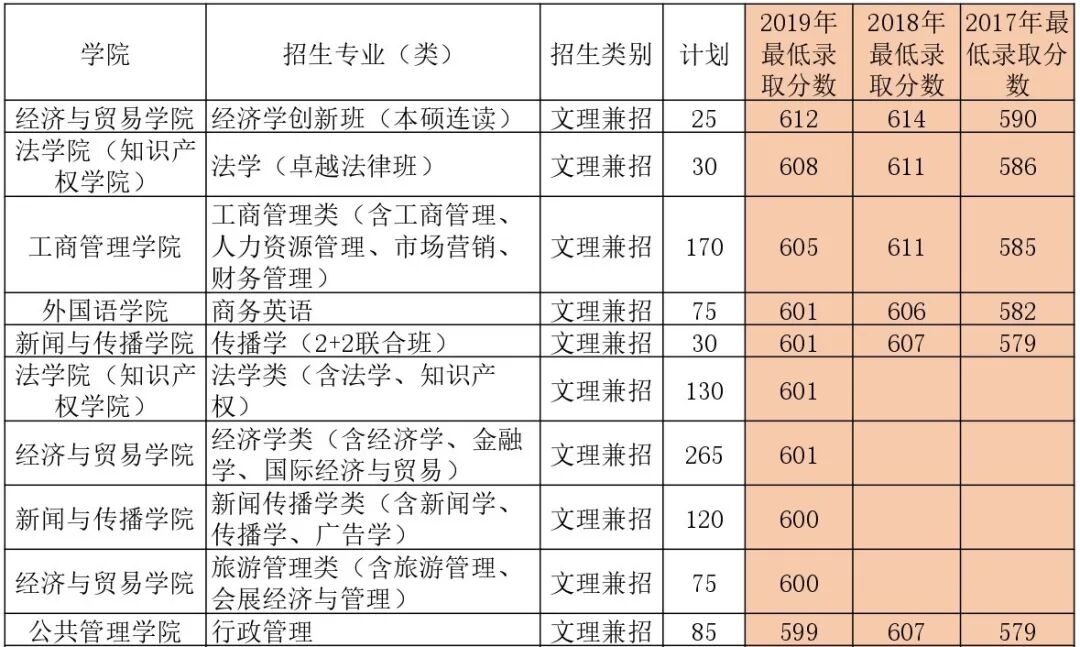 | 学院 | 招生专业（类） | 招生类别 | 计划 | 2019年最低录取分数 | 2018年最低录取分数 | 2017年最低录取分数 |
|---|---|---|---|---|---|---|
| 经济与贸易学院 | 经济学创新班（本硕连读） | 文理兼招 | 25 | 612 | 614 | 590 |
| 法学院（知识产权学院） | 法学（卓越法律班） | 文理兼招 | 30 | 608 | 611 | 586 |
| 工商管理学院 | 工商管理类（含工商管理、人力资源管理、市场营销、财务管理） | 文理兼招 | 170 | 605 | 611 | 585 |
| 外国语学院 | 商务英语 | 文理兼招 | 75 | 601 | 606 | 582 |
| 新闻与传播学院 | 传播学（2+2联合班） | 文理兼招 | 30 | 601 | 607 | 579 |
| 法学院（知识产权学院） | 法学类（含法学、知识产权） | 文理兼招 | 130 | 601 | | |
| 经济与贸易学院 | 经济学类（含经济学、金融学、国际经济与贸易） | 文理兼招 | 265 | 601 | | |
| 新闻与传播学院 | 新闻传播学类（含新闻学、传播学、广告学） | 文理兼招 | 120 | 600 | | |
| 经济与贸易学院 | 旅游管理类（含旅游管理、会展经济与管理） | 文理兼招 | 75 | 600 | | |
| 公共管理学院 | 行政管理 | 文理兼招 | 85 | 599 | 607 | 579 |